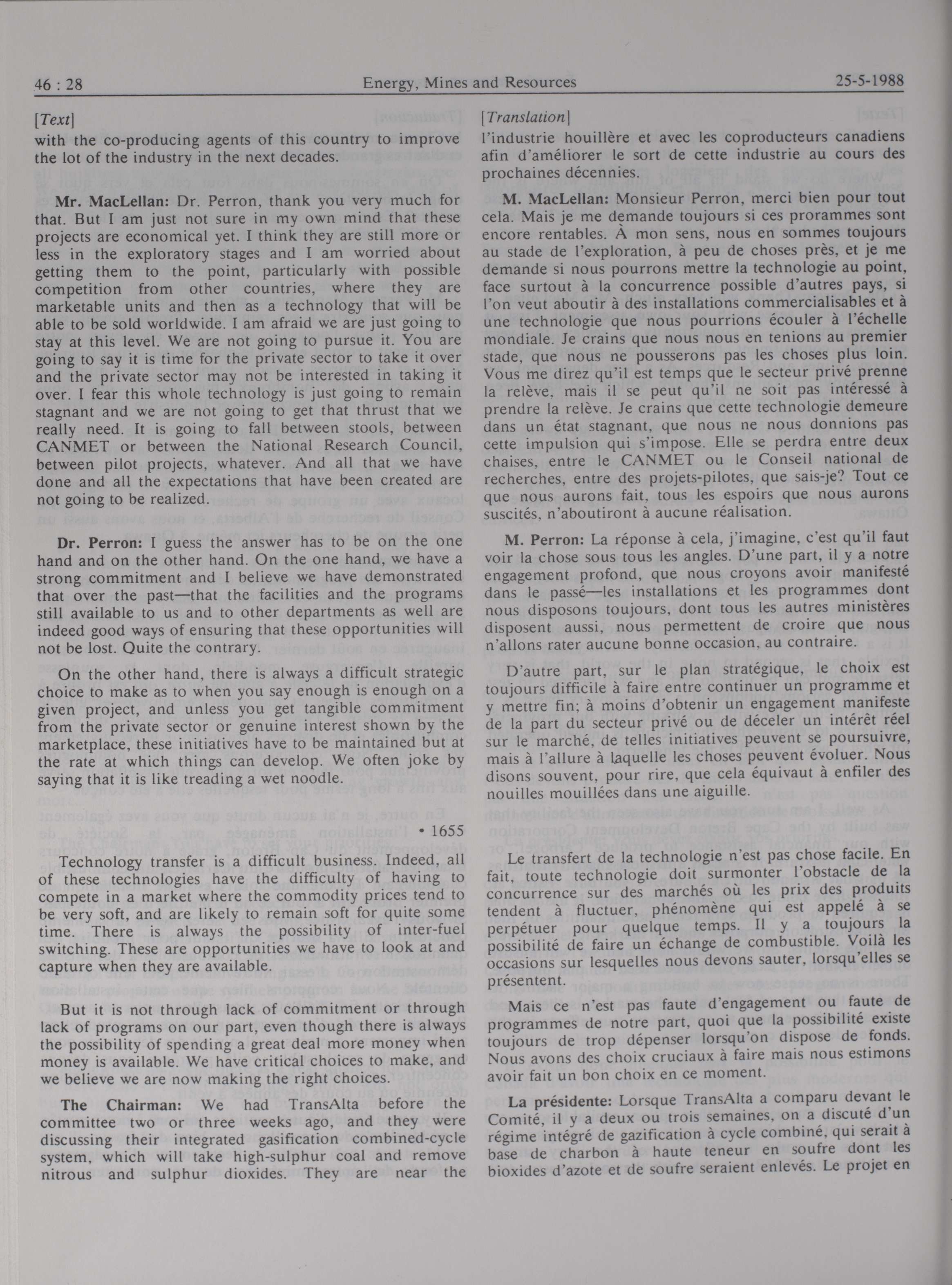 46 : 28 Energy, Mines and Resources 25-5-1988

[Text]

with the co-producing agents of this country to improve the lot of the industry in the next decades.

Mr. MacLellan: Dr. Perron, thank you very much for that. But I am just not sure in my own mind that these projects are economical yet. I think they are still more or less in the exploratory stages and I am worried about getting them to the point, particularly with possible competition from other countries, where they are marketable units and then as a technology that will be able to be sold worldwide. I am afraid we are just going to stay at this level. We are not going to pursue it. You are going to say it is time for the private sector to take it over and the private sector may not be interested in taking it over. I fear this whole technology is just going to remain stagnant and we are not going to get that thrust that we really need. It is going to fall between stools, between CANMET or between the National Research Council, between pilot projects, whatever. And all that we have done and all the expectations that have been created are not going to be realized.

Dr. Perron: I guess the answer has to be on the one hand and on the other hand. On the one hand, we have a strong commitment and I believe we have demonstrated that over the past—that the facilities and the programs still available to us and to other departments as well are indeed good ways of ensuring that these opportunities will not be lost. Quite the contrary.

On the other hand, there is always a difficult strategic choice to make as to when you say enough is enough on a given project, and unless you get tangible commitment from the private sector or genuine interest shown by the marketplace, these initiatives have to be maintained but at the rate at which things can develop. We often joke by saying that it is like treading a wet noodle.

• 1655

Technology transfer is a difficult business. Indeed, all of these technologies have the difficulty of having to compete in a market where the commodity prices tend to be very soft, and are likely to remain soft for quite some time. There is always the possibility of inter-fuel switching. These are opportunities we have to look at and capture when they are available.

But it is not through lack of commitment or through lack of programs on our part, even though there is always the possibility of spending a great deal more money when money is available. We have critical choices to make, and we believe we are now making the right choices.

The Chairman: We had TransAlta before the committee two or three weeks ago, and they were discussing their integrated gasification combined-cycle system, which will take high-sulphur coal and remove nitrous and sulphur dioxides. They are near the

[Translation]

l'industrie houillère et avec les coproducteurs canadiens afin d'améliorer le sort de cette industrie au cours des prochaines décennies.

M. MacLellan: Monsieur Perron, merci bien pour tout cela. Mais je me demande toujours si ces prorammes sont encore rentables. À mon sens, nous en sommes toujours au stade de l'exploration, à peu de choses près, et je me demande si nous pourrons mettre la technologie au point, face surtout à la concurrence possible d'autres pays, si l'on veut aboutir à des installations commercialisables et à une technologie que nous pourrions écouler à l'échelle mondiale. Je crains que nous nous en tenions au premier stade, que nous ne pousserons pas les choses plus loin. Vous me direz qu'il est temps que le secteur privé prenne la relève, mais il se peut qu'il ne soit pas intéressé à prendre la relève. Je crains que cette technologie demeure dans un état stagnant, que nous ne nous donnions pas cette impulsion qui s'impose. Elle se perdra entre deux chaises, entre le CANMET ou le Conseil national de recherches, entre des projets-pilotes, que sais-je? Tout ce que nous aurons fait, tous les espoirs que nous aurons suscités, n'aboutiront à aucune réalisation.

M. Perron: La réponse à cela, j'imagine, c'est qu'il faut voir la chose sous tous les angles. D'une part, il y a notre engagement profond, que nous croyons avoir manifesté dans le passé—les installations et les programmes dont nous disposons toujours, dont tous les autres ministères disposent aussi, nous permettent de croire que nous n'allons rater aucune bonne occasion, au contraire.

D'autre part, sur le plan stratégique, le choix est toujours difficile à faire entre continuer un programme et y mettre fin; à moins d'obtenir un engagement manifeste de la part du secteur privé ou de déceler un intérêt réel sur le marché, de telles initiatives peuvent se poursuivre, mais à l'allure à laquelle les choses peuvent évoluer. Nous disons souvent, pour rire, que cela équivaut à enfiler des nouilles mouillées dans une aiguille.

Le transfert de la technologie n'est pas chose facile. En fait, toute technologie doit surmonter l'obstacle de la concurrence sur des marchés où les prix des produits tendent à fluctuer, phénomène qui est appelé à se perpétuer pour quelque temps. Il y a toujours la possibilité de faire un échange de combustible. Voilà les occasions sur lesquelles nous devons sauter, lorsqu'elles se présentent.

Mais ce n'est pas faute d'engagement ou faute de programmes de notre part, quoi que la possibilité existe toujours de trop dépenser lorsqu'on dispose de fonds. Nous avons des choix cruciaux à faire mais nous estimons avoir fait un bon choix en ce moment.

La présidente: Lorsque TransAlta a comparu devant le Comité, il y a deux ou trois semaines, on a discuté d'un régime intégré de gazification à cycle combiné, qui serait à base de charbon à haute teneur en soufre dont les bioxides d'azote et de soufre seraient enlevés. Le projet en